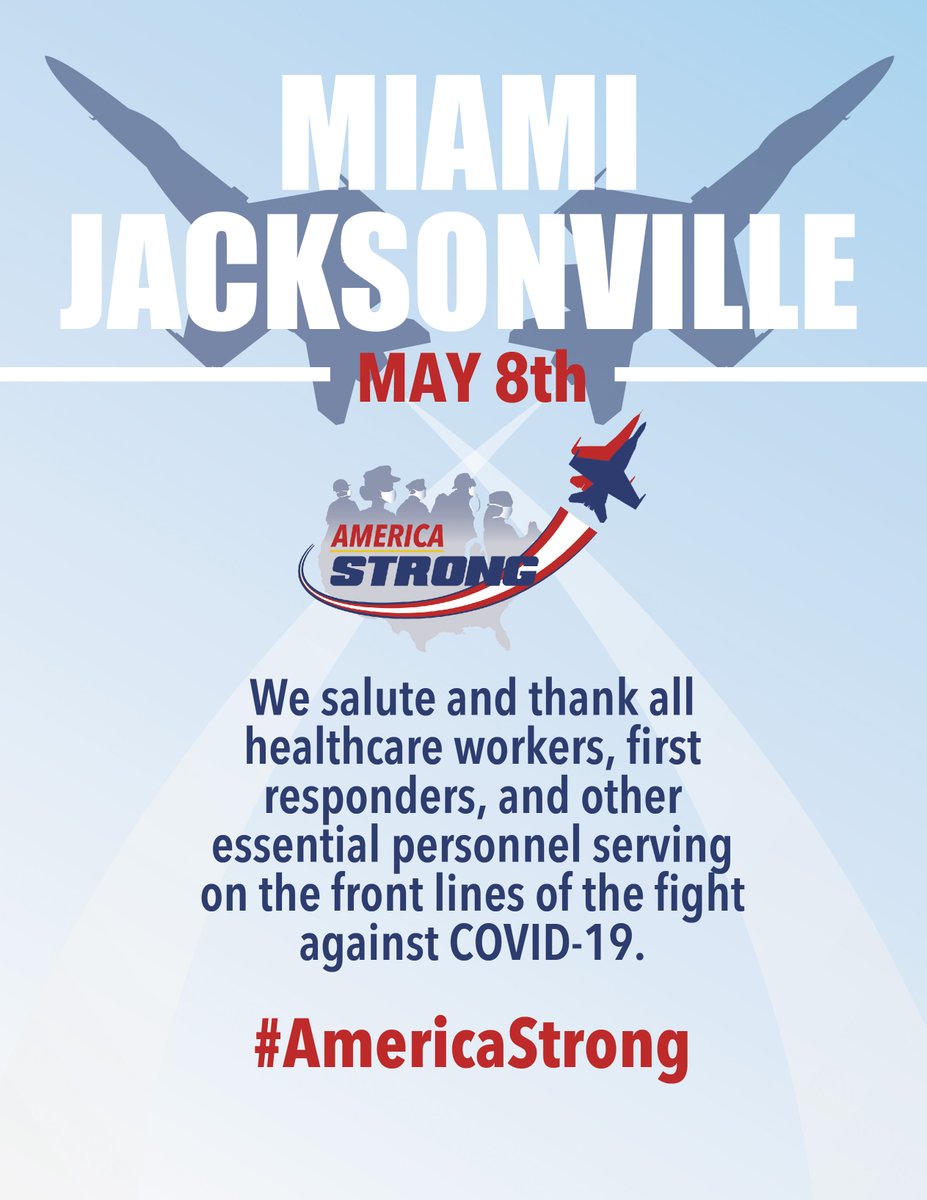 MIAMI
JACKSONVILLE

MAY 8th

AMERICA
STRONG

We salute and thank all healthcare workers, first responders, and other essential personnel serving on the front lines of the fight against COVID-19.

#AmericaStrong